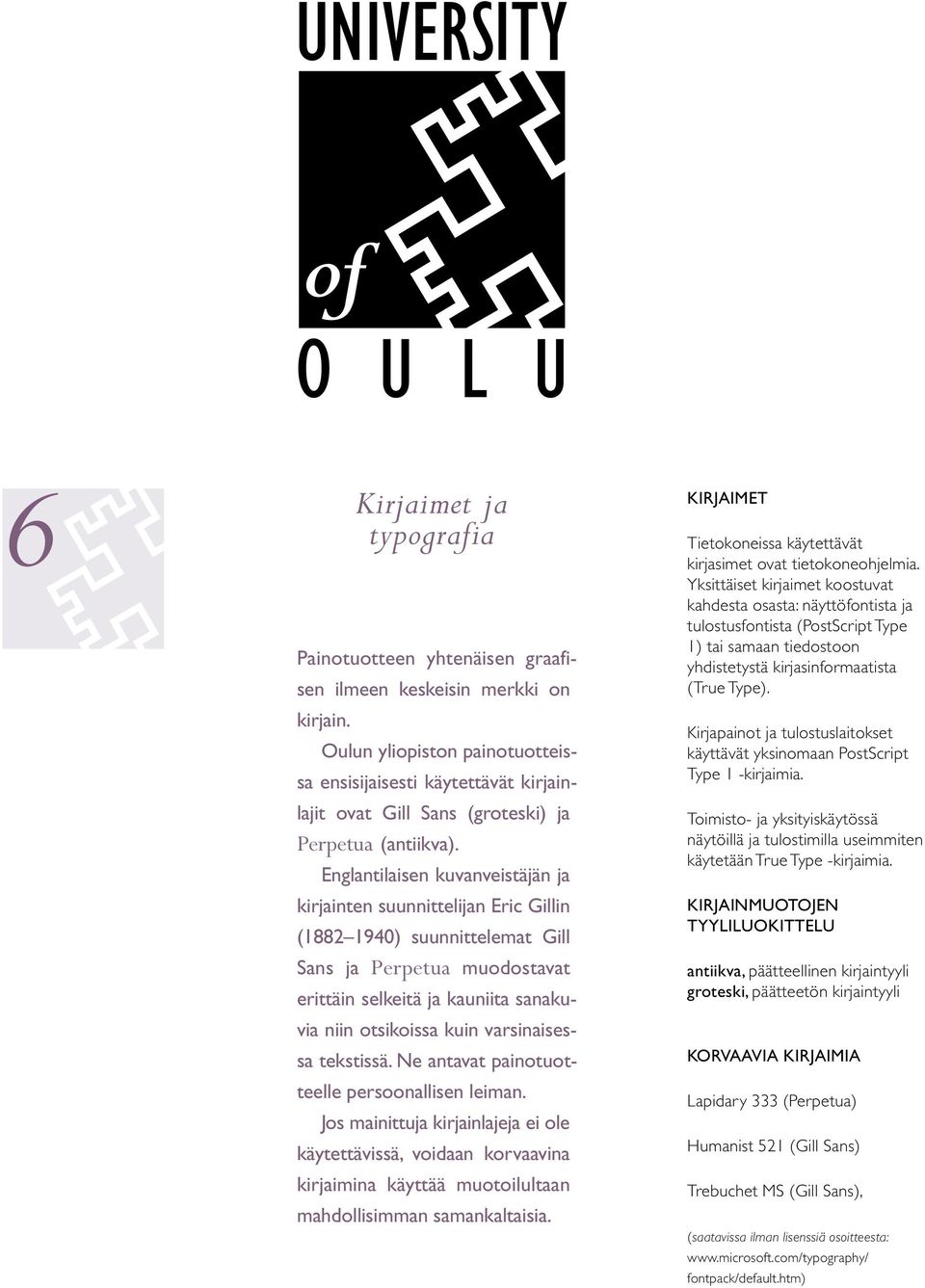 UNIVERSITY

of

OULU

6

Kirjaimet ja typografia

Painotuotteen yhtenäisen graafisen ilmeen keskeisin merkki on kirjain.

Oulun yliopiston painotuotteissa ensisijaisesti käytettävät kirjainlajit ovat Gill Sans (groteski) ja Perpetua (antiikva).

Englantilaisen kuvanveistäjän ja kirjainten suunnittelijan Eric Gillin (1882–1940) suunnittelemat Gill Sans ja Perpetua muodostavat erittäin selkeitä ja kauniita sanakuvia niin otsikoissa kuin varsinaisessa tekstissä. Ne antavat painotuotteelle persoonallisen leiman.

Jos mainittuja kirjainlajeja ei ole käytettävissä, voidaan korvaavina kirjaimina käyttää muotoilultaan mahdollisimman samankaltaisia.

KIRJAIMET

Tietokoneissa käytettävät kirjasimet ovat tietokoneohjelmia. Yksittäiset kirjaimet koostuvat kahdesta osasta: näyttöfontista ja tulostusfontista (PostScript Type 1) tai samaan tiedostoon yhdistetystä kirjasinformaatista (True Type).

Kirjapainot ja tulostuslaitokset käyttävät yksinomaan PostScript Type 1 -kirjaimia.

Toimisto- ja yksityiskäytössä näytöillä ja tulostimilla useimmiten käytetään True Type -kirjaimia.

KIRJAINMUOTOJEN TYYLILUOKITTELU

antiikva, päätteellinen kirjaintyyli
groteski, päätteetön kirjaintyyli

KORVAAVIA KIRJAIMIA

Lapidary 333 (Perpetua)

Humanist 521 (Gill Sans)

Trebuchet MS (Gill Sans),

(saatavissa ilman lisenssiä osoitteesta: www.microsoft.com/typography/fontpack/default.htm)